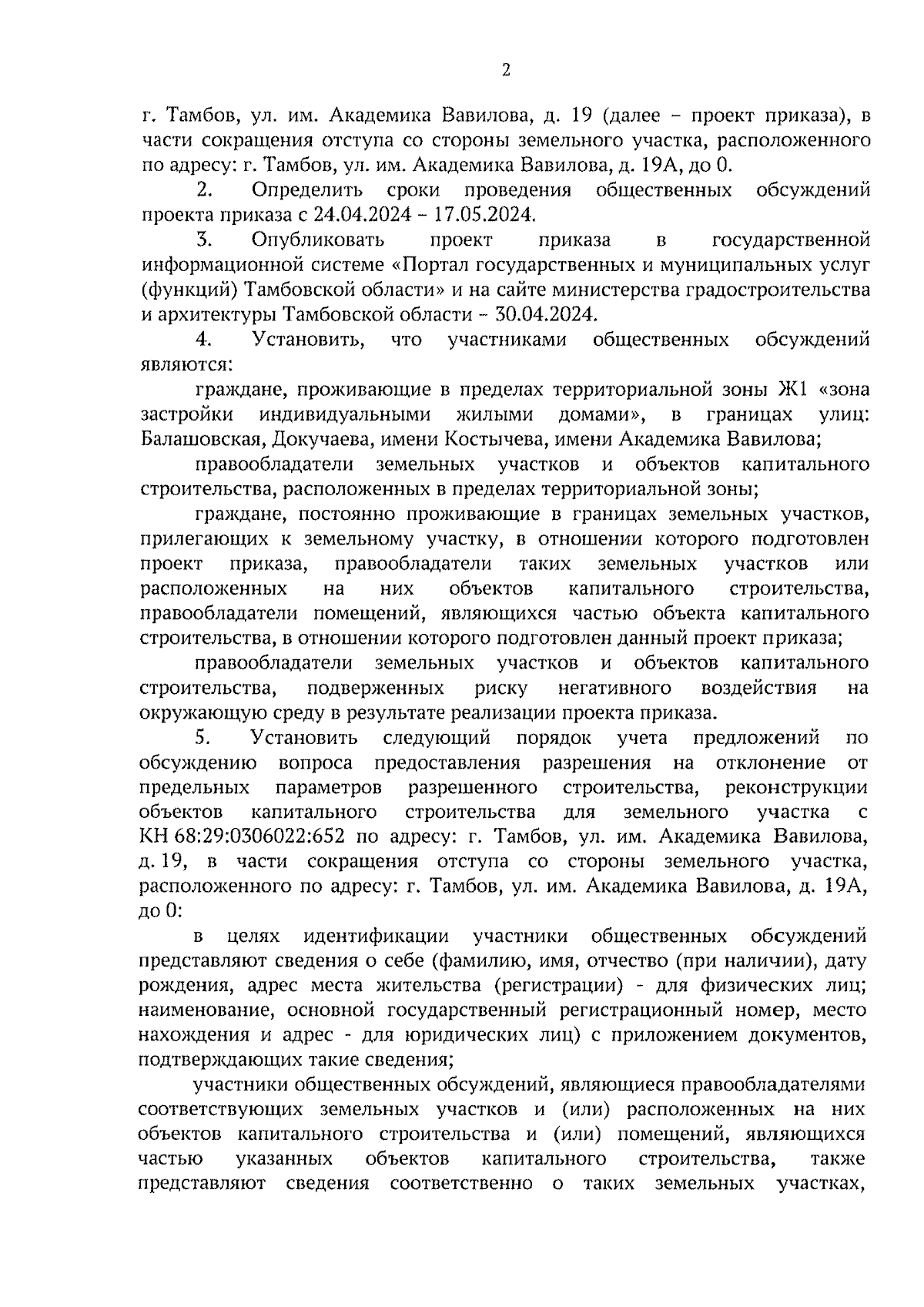 2

г. Тамбов, ул. им. Академика Вавилова, д. 19 (далее – проект приказа), в части сокращения отступа со стороны земельного участка, расположенного по адресу: г. Тамбов, ул. им. Академика Вавилова, д. 19А, до 0.

2. Определить сроки проведения общественных обсуждений проекта приказа с 24.04.2024 – 17.05.2024.

3. Опубликовать проект приказа в государственной информационной системе «Портал государственных и муниципальных услуг (функций) Тамбовской области» и на сайте министерства градостроительства и архитектуры Тамбовской области – 30.04.2024.

4. Установить, что участниками общественных обсуждений являются:

граждане, проживающие в пределах территориальной зоны Ж1 «зона застройки индивидуальными жилыми домами», в границах улиц: Балашовская, Докучаева, имени Костычева, имени Академика Вавилова;

правообладатели земельных участков и объектов капитального строительства, расположенных в пределах территориальной зоны;

граждане, постоянно проживающие в границах земельных участков, прилегающих к земельному участку, в отношении которого подготовлен проект приказа, правообладатели таких земельных участков или расположенных на них объектов капитального строительства, правообладатели помещений, являющихся частью объекта капитального строительства, в отношении которого подготовлен данный проект приказа;

правообладатели земельных участков и объектов капитального строительства, подверженных риску негативного воздействия на окружающую среду в результате реализации проекта приказа.

5. Установить следующий порядок учета предложений по обсуждению вопроса предоставления разрешения на отклонение от предельных параметров разрешенного строительства, реконструкции объектов капитального строительства для земельного участка с КН 68:29:0306022:652 по адресу: г. Тамбов, ул. им. Академика Вавилова, д. 19, в части сокращения отступа со стороны земельного участка, расположенного по адресу: г. Тамбов, ул. им. Академика Вавилова, д. 19А, до 0:

в целях идентификации участники общественных обсуждений представляют сведения о себе (фамилию, имя, отчество (при наличии), дату рождения, адрес места жительства (регистрации) - для физических лиц; наименование, основной государственный регистрационный номер, место нахождения и адрес - для юридических лиц) с приложением документов, подтверждающих такие сведения;

участники общественных обсуждений, являющиеся правообладателями соответствующих земельных участков и (или) расположенных на них объектов капитального строительства и (или) помещений, являющихся частью указанных объектов капитального строительства, также представляют сведения соответственно о таких земельных участках,